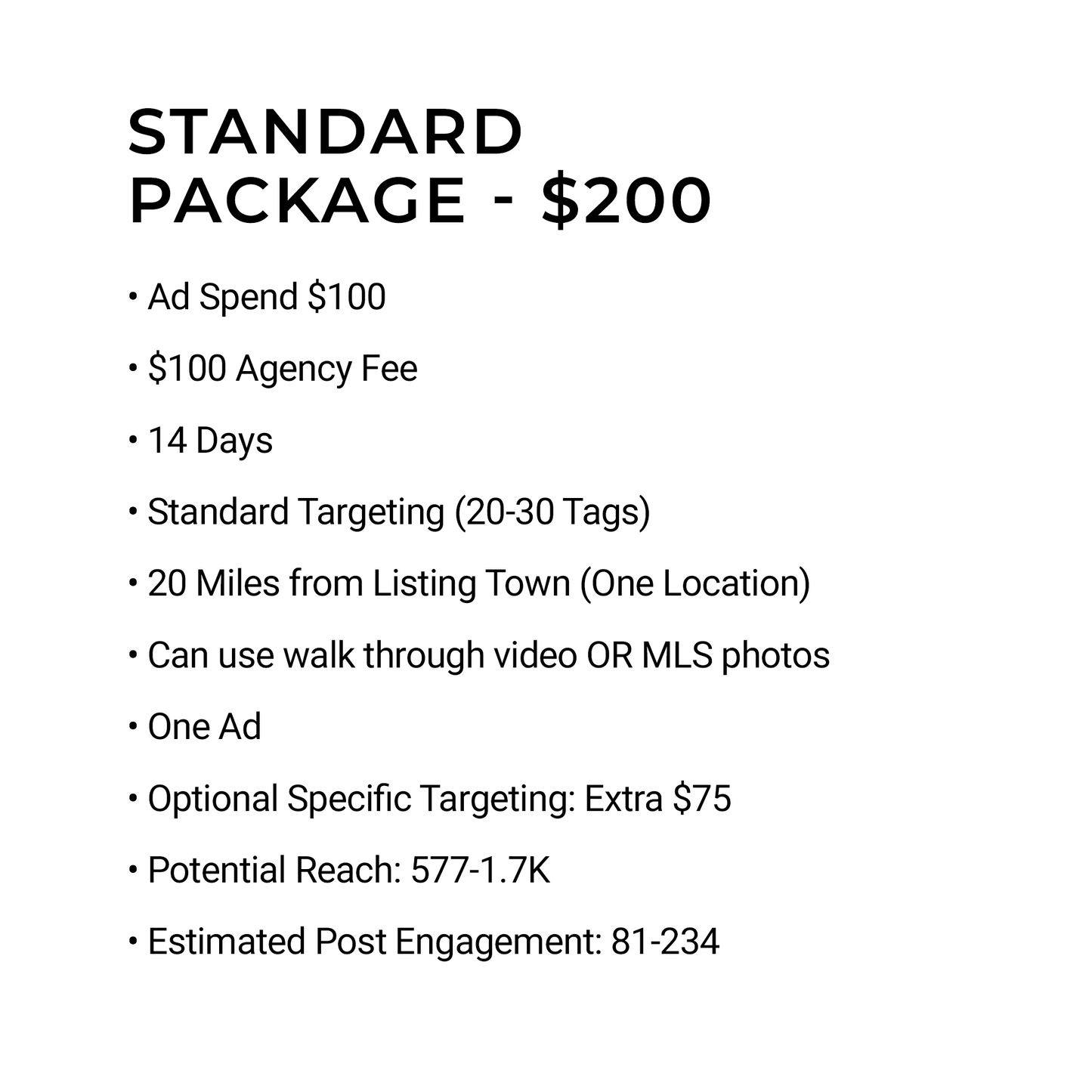 STANDARD PACKAGE - \$200

• Ad Spend \$100

• \$100 Agency Fee

• 14 Days

• Standard Targeting (20-30 Tags)

• 20 Miles from Listing Town (One Location)

• Can use walk through video OR MLS photos

• One Ad

• Optional Specific Targeting: Extra \$75

• Potential Reach: 577-1.7K

• Estimated Post Engagement: 81-234